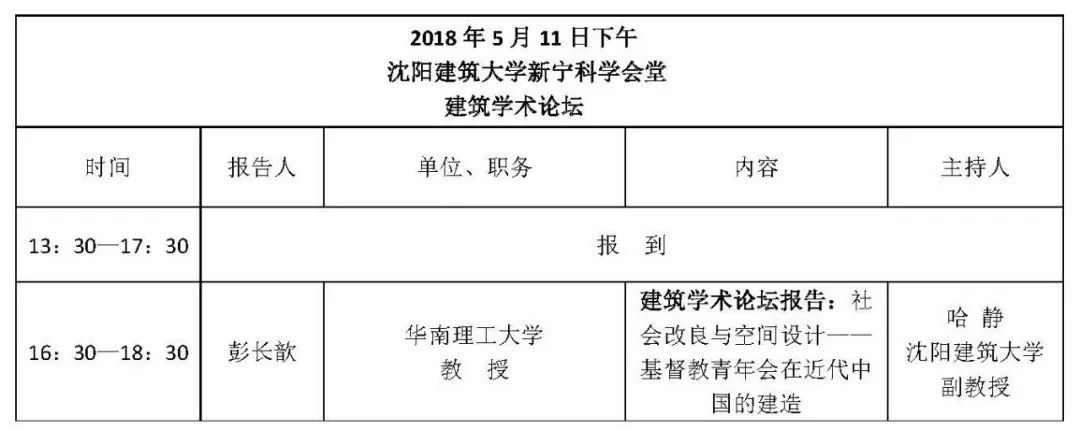 | 2018年5月11日下午 沈阳建筑大学新宁科学会堂 建筑学术论坛 | | | | |
|---|---|---|---|---|
| 时间 | 报告人 | 单位、职务 | 内容 | 主持人 |
| 13：30—17：30 | 报 到 | | | |
| 16：30—18：30 | 彭长歆 | 华南理工大学 教 授 | 建筑学术论坛报告：社会改良与空间设计——基督教青年会在近代中国的建造 | 哈 静 沈阳建筑大学 副教授 |